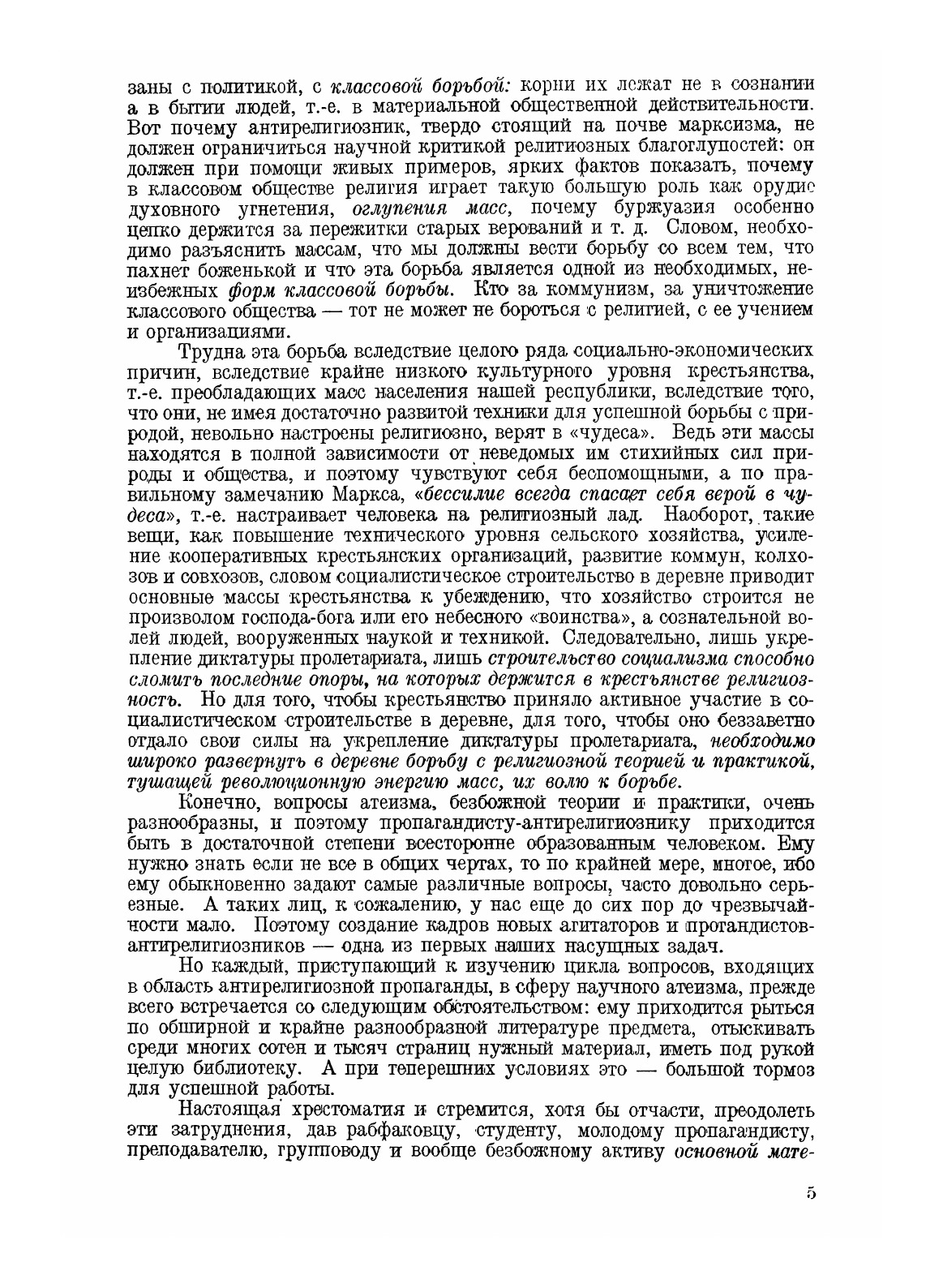 заны с политикой, с классовой борьбой: корни их лежат не в сознании а в бытии людей, т.-е. в материальной общественной действительности. Вот почему антирелигиозник, твердо стоящий на почве марксизма, не должен ограничиться научной критикой религиозных благоглупостей: он должен при помощи живых примеров, ярких фактов показать, почему в классовом обществе религия играет такую большую роль как орудие духовного угнетения, оглупения масс, почему буржуазия особенно цепко держится за пережитки старых верований и т. д. Словом, необходимо разъяснить массам, что мы должны вести борьбу со всем тем, что пахнет боженькой и что эта борьба является одной из необходимых, неизбежных форм классовой борьбы. Кто за коммунизм, за уничтожение классового общества — тот не может не бороться с религией, с ее учением и организациями.

Трудна эта борьба вследствие целого ряда социально-экономических причин, вследствие крайне низкого культурного уровня крестьянства, т.-е. преобладающих масс населения нашей республики, вследствие того, что они, не имея достаточно развитой техники для успешной борьбы с природой, невольно настроены религиозно, верят в «чудеса». Ведь эти массы находятся в полной зависимости от неведомых им стихийных сил природы и общества, и поэтому чувствуют себя беспомощными, а по правильному замечанию Маркса, «бессилие всегда спасает себя верой в чудеса», т.-е. настраивает человека на религиозный лад. Наоборот, такие вещи, как повышение технического уровня сельского хозяйства, усиление кооперативных крестьянских организаций, развитие коммун, колхозов и совхозов, словом социалистическое строительство в деревне приводит основные массы крестьянства к убеждению, что хозяйство строится не произволом господа-бога или его небесного «воинства», а сознательной волей людей, вооруженных наукой и техникой. Следовательно, лишь укрепление диктатуры пролетариата, лишь строительство социализма способно сломить последние опоры, на которых держится в крестьянстве религиозность. Но для того, чтобы крестьянство приняло активное участие в социалистическом строительстве в деревне, для того, чтобы оно беззаветно отдало свои силы на укрепление диктатуры пролетариата, необходимо широко развернуть в деревне борьбу с религиозной теорией и практикой, тушащей революционную энергию масс, их волю к борьбе.

Конечно, вопросы атеизма, безбожной теории и практики, очень разнообразны, и поэтому пропагандисту-антирелигиознику приходится быть в достаточной степени всесторонне образованным человеком. Ему нужно знать если не все в общих чертах, то по крайней мере, многое, ибо ему обыкновенно задают самые различные вопросы, часто довольно серьезные. А таких лиц, к сожалению, у нас еще до сих пор до чрезвычайности мало. Поэтому создание кадров новых агитаторов и пропагандистов-антирелигиозников — одна из первых наших насущных задач.

Но каждый, приступающий к изучению цикла вопросов, входящих в область антирелигиозной пропаганды, в сферу научного атеизма, прежде всего встречается со следующим обстоятельством: ему приходится рыться по обширной и крайне разнообразной литературе предмета, отыскивать среди многих сотен и тысяч страниц нужный материал, иметь под рукой целую библиотеку. А при теперешних условиях это — большой тормоз для успешной работы.

Настоящая хрестоматия и стремится, хотя бы отчасти, преодолеть эти затруднения, дав рабфаковцу, студенту, молодому пропагандисту, преподавателю, групповоду и вообще безбожному активу основной мате-

5